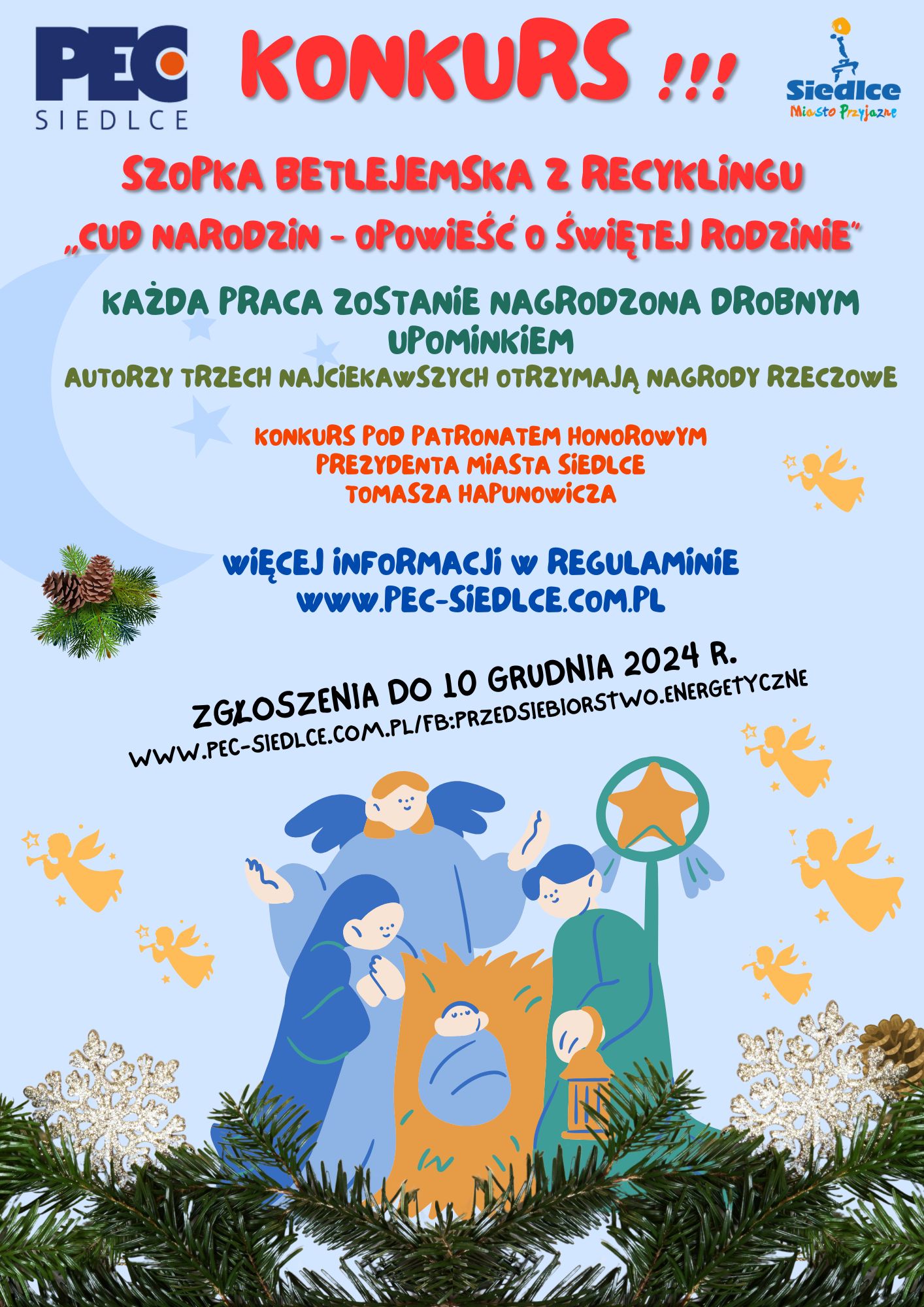 PEC
SIEDLCE

KONKURS !!!

Siedlce
Miasto Przyjazne

SZOPKA BETLEJEMSKA Z RECYKLINGU

„CUD NARODZIN - OPOWIEŚĆ O ŚWIĘTEJ RODZINIE"

KAŻDA PRACA ZOSTANIE NAGRODZONA DROBNYM UPOMINKIEM

AUTORZY TRZECH NAJCIEKAWSZYCH OTRZYMAJĄ NAGRODY RZECZOWE

KONKURS POD PATRONATEM HONOROWYM
PREZYDENTA MIASTA SIEDLCE
TOMASZA HAPUNOWICZA

WIĘCEJ INFORMACJI W REGULAMINIE
WWW.PEC-SIEDLCE.COM.PL

ZGŁOSZENIA DO 10 GRUDNIA 2024 R.
WWW.PEC-SIEDLCE.COM.PL/FB:PRZEDSIEBIORSTWO.ENERGETYCZNE